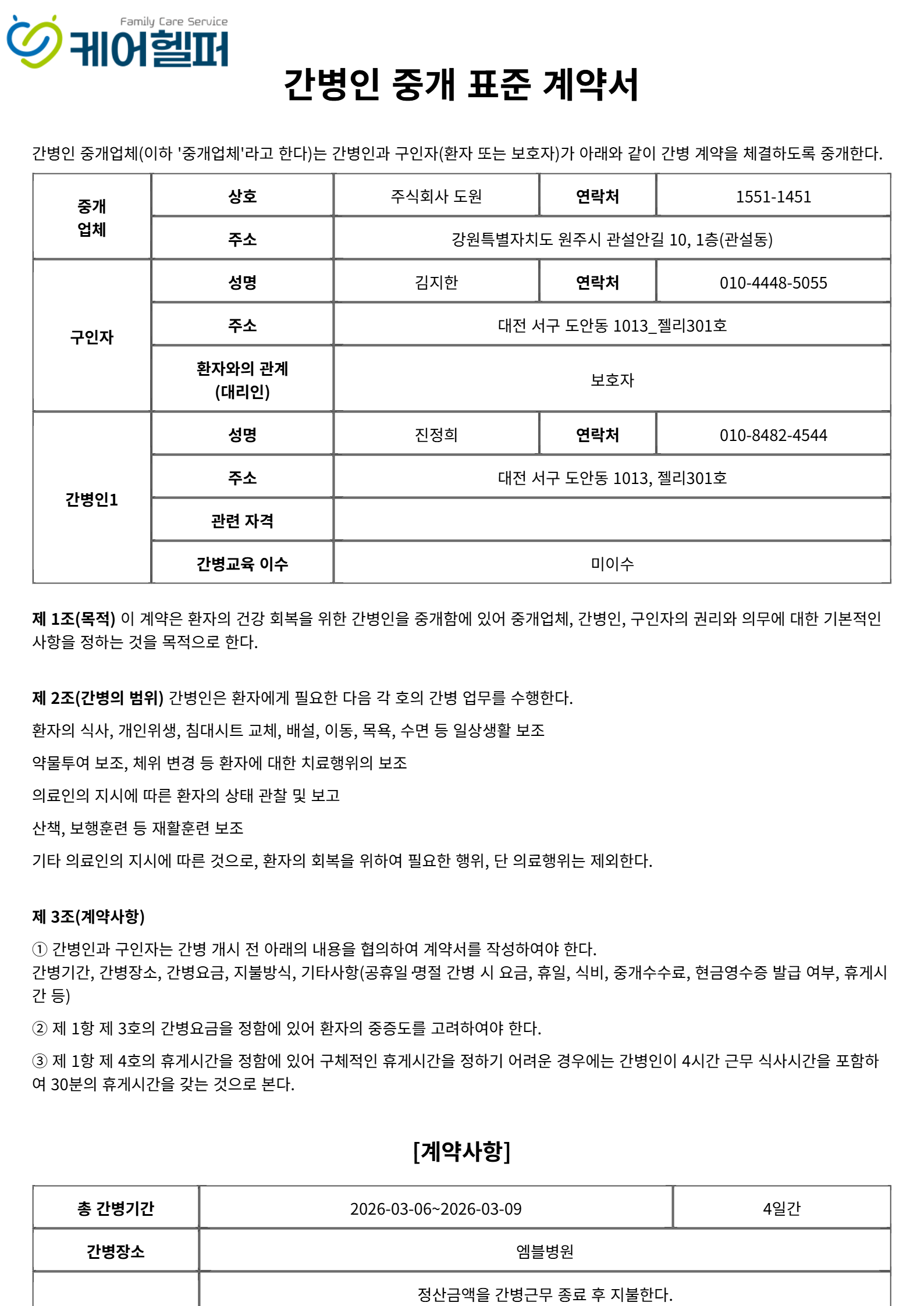 Family Care Service
케어헬퍼

간병인 중개 표준 계약서

간병인 중개업체(이하 '중개업체'라고 한다)는 간병인과 구인자(환자 또는 보호자)가 아래와 같이 간병 계약을 체결하도록 중개한다.

| 중개 업체 | 상호 | 주식회사 도원 | 연락처 | 1551-1451 |
|---|---|---|---|---|
| | 주소 | 강원특별자치도 원주시 관설안길 10, 1층(관설동) | | |
| 구인자 | 성명 | 김지한 | 연락처 | 010-4448-5055 |
| | 주소 | 대전 서구 도안동 1013_젤리301호 | | |
| | 환자와의 관계 (대리인) | 보호자 | | |
| 간병인1 | 성명 | 진정희 | 연락처 | 010-8482-4544 |
| | 주소 | 대전 서구 도안동 1013, 젤리301호 | | |
| | 관련 자격 | | | |
| | 간병교육 이수 | 미이수 | | |

제 1조(목적) 이 계약은 환자의 건강 회복을 위한 간병인을 중개함에 있어 중개업체, 간병인, 구인자의 권리와 의무에 대한 기본적인 사항을 정하는 것을 목적으로 한다.

제 2조(간병의 범위) 간병인은 환자에게 필요한 다음 각 호의 간병 업무를 수행한다.

환자의 식사, 개인위생, 침대시트 교체, 배설, 이동, 목욕, 수면 등 일상생활 보조

약물투여 보조, 체위 변경 등 환자에 대한 치료행위의 보조

의료인의 지시에 따른 환자의 상태 관찰 및 보고

산책, 보행훈련 등 재활훈련 보조

기타 의료인의 지시에 따른 것으로, 환자의 회복을 위하여 필요한 행위, 단 의료행위는 제외한다.

제 3조(계약사항)

① 간병인과 구인자는 간병 개시 전 아래의 내용을 협의하여 계약서를 작성하여야 한다.
간병기간, 간병장소, 간병요금, 지불방식, 기타사항(공휴일·명절 간병 시 요금, 휴일, 식비, 중개수수료, 현금영수증 발급 여부, 휴게시간 등)

② 제 1항 제 3호의 간병요금을 정함에 있어 환자의 중증도를 고려하여야 한다.

③ 제 1항 제 4호의 휴게시간을 정함에 있어 구체적인 휴게시간을 정하기 어려운 경우에는 간병인이 4시간 근무 식사시간을 포함하여 30분의 휴게시간을 갖는 것으로 본다.

[계약사항]

| 총 간병기간 | 2026-03-06~2026-03-09 | 4일간 |
|---|---|---|
| 간병장소 | 엠블병원 | |
| | 정산금액을 간병근무 종료 후 지불한다. | |